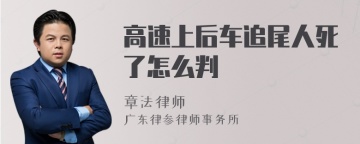 高速上后车追尾人死了怎么判

章法律师
广东律参律师事务所